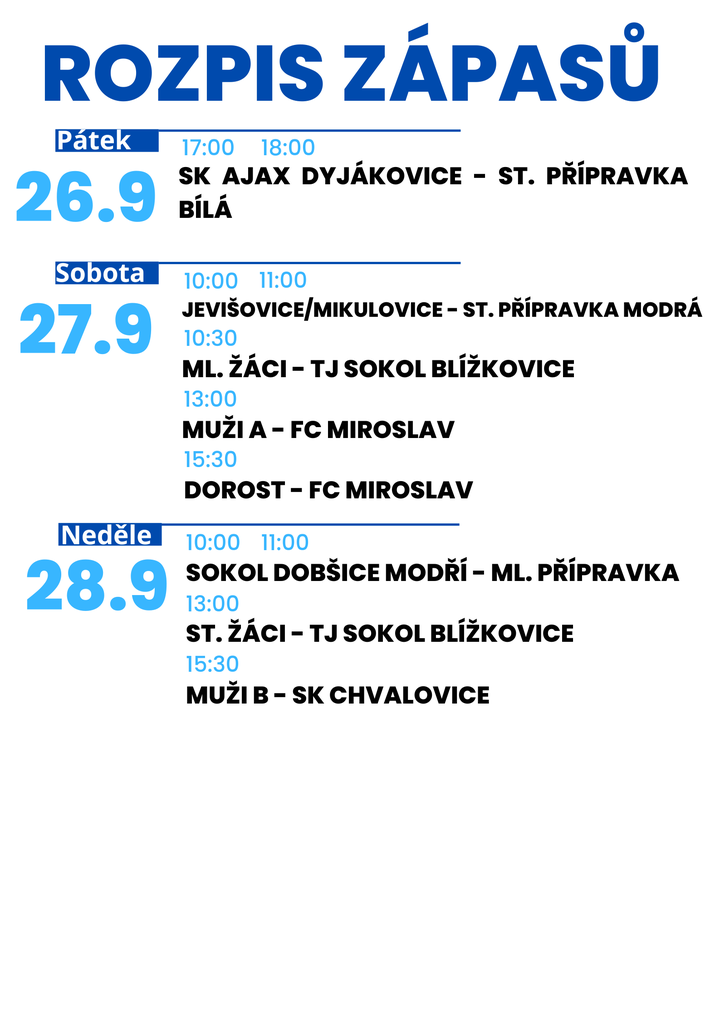 ROZPIS ZÁPASŮ

Pátek
26.9
17:00 18:00
SK AJAX DYJÁKOVICE - ST. PŘÍPRAVKA BÍLÁ

Sobota
27.9
10:00 11:00
JEVIŠOVICE/MIKULOVICE - ST. PŘÍPRAVKA MODRÁ
10:30
ML. ŽÁCI - TJ SOKOL BLÍŽKOVICE
13:00
MUŽI A - FC MIROSLAV
15:30
DOROST - FC MIROSLAV

Neděle
28.9
10:00 11:00
SOKOL DOBŠICE MODŘÍ - ML. PŘÍPRAVKA
13:00
ST. ŽÁCI - TJ SOKOL BLÍŽKOVICE
15:30
MUŽI B - SK CHVALOVICE